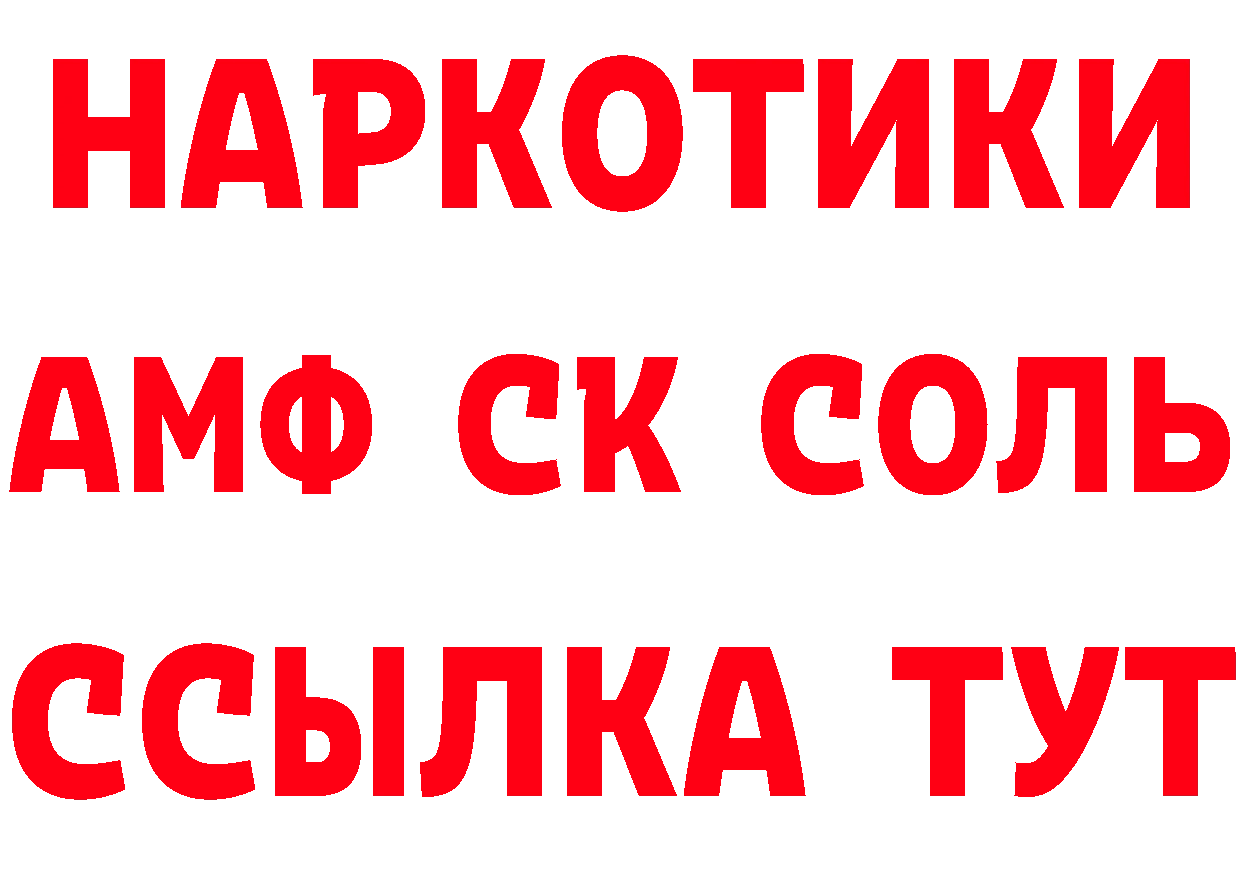 НАРКОТИКИ

АМФ СК СОЛЬ

ССЫЛКА ТУТ